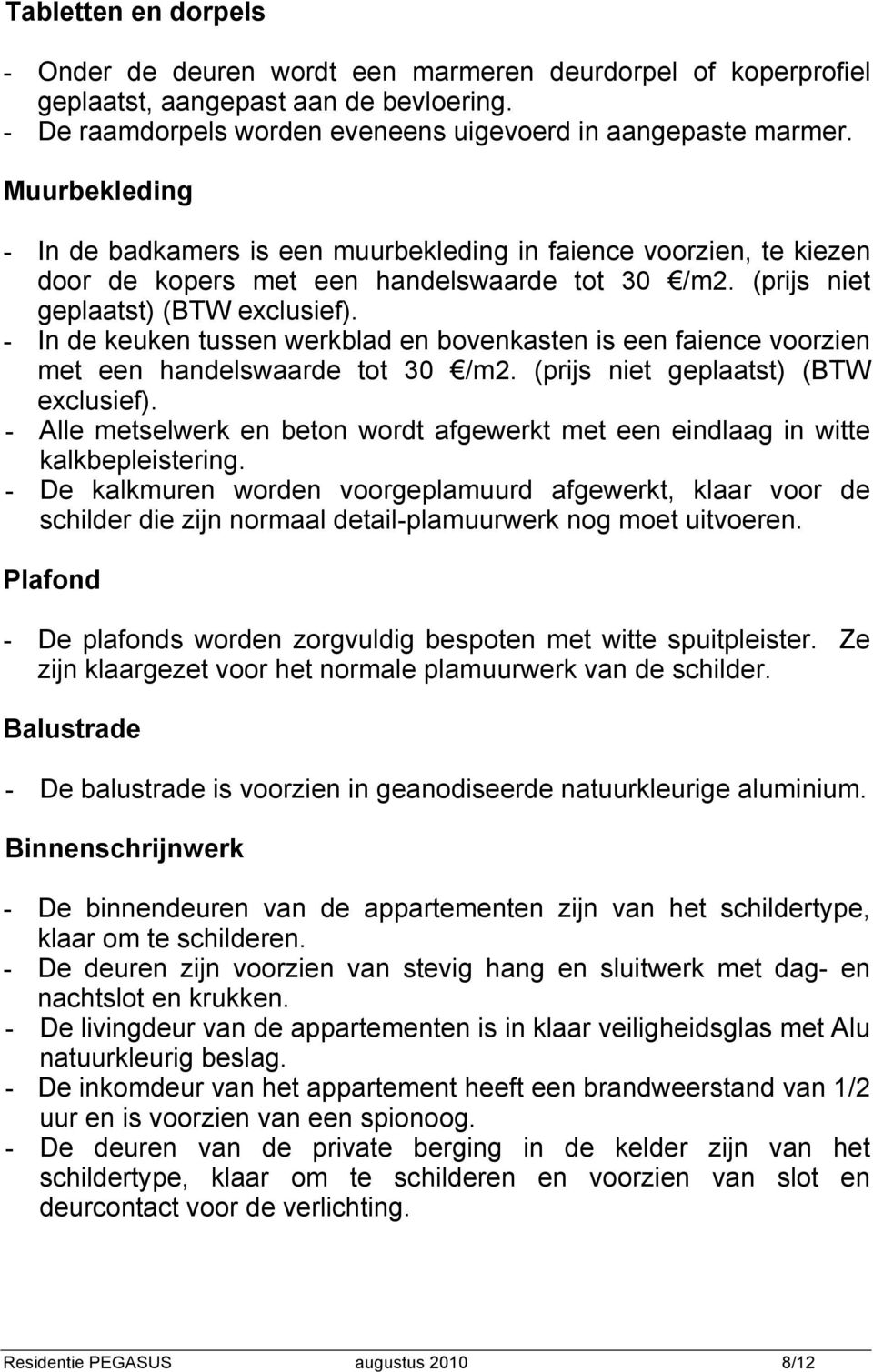 Tabletten en dorpels

- Onder de deuren wordt een marmeren deurdorpel of koperprofiel geplaatst, aangepast aan de bevloering.
- De raamdorpels worden eveneens uigevoerd in aangepaste marmer.

Muurbekleding

- In de badkamers is een muurbekleding in faience voorzien, te kiezen door de kopers met een handelswaarde tot 30 €/m2. (prijs niet geplaatst) (BTW exclusief).
- In de keuken tussen werkblad en bovenkasten is een faience voorzien met een handelswaarde tot 30 €/m2. (prijs niet geplaatst) (BTW exclusief).
- Alle metselwerk en beton wordt afgewerkt met een eindlaag in witte kalkbepleistering.
- De kalkmuren worden voorgeplamuurd afgewerkt, klaar voor de schilder die zijn normaal detail-plamuurwerk nog moet uitvoeren.

Plafond

- De plafonds worden zorgvuldig bespoten met witte spuitpleister. Ze zijn klaargezet voor het normale plamuurwerk van de schilder.

Balustrade

- De balustrade is voorzien in geanodiseerde natuurkleurige aluminium.

Binnenschrijnwerk

- De binnendeuren van de appartementen zijn van het schildertype, klaar om te schilderen.
- De deuren zijn voorzien van stevig hang en sluitwerk met dag- en nachtslot en krukken.
- De livingdeur van de appartementen is in klaar veiligheidsglas met Alu natuurkleurig beslag.
- De inkomdeur van het appartement heeft een brandweerstand van 1/2 uur en is voorzien van een spionoog.
- De deuren van de private berging in de kelder zijn van het schildertype, klaar om te schilderen en voorzien van slot en deurcontact voor de verlichting.

Residentie PEGASUS augustus 2010 8/12